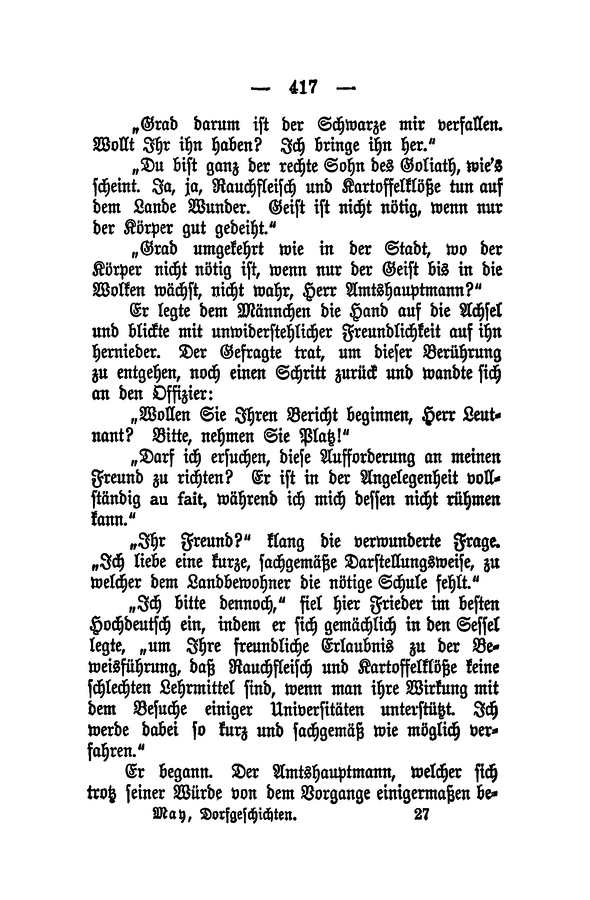 — 417 —

„Grad darum ist der Schwarze mir verfallen. Wollt Ihr ihn haben? Ich bringe ihn her.“

„Du bist ganz der rechte Sohn des Goliath, wie's scheint. Ja, ja, Rauchfleisch und Kartoffelklöße tun auf dem Lande Wunder. Geist ist nicht nötig, wenn nur der Körper gut gedeiht.“

„Grad umgekehrt wie in der Stadt, wo der Körper nicht nötig ist, wenn nur der Geist bis in die Wolken wächst, nicht wahr, Herr Amtshauptmann?“

Er legte dem Männchen die Hand auf die Achsel und blickte mit unwiderstehlicher Freundlichkeit auf ihn hernieder. Der Gefragte trat, um dieser Berührung zu entgehen, noch einen Schritt zurück und wandte sich an den Offizier:

„Wollen Sie Ihren Bericht beginnen, Herr Leutnant? Bitte, nehmen Sie Platz!“

„Darf ich ersuchen, diese Aufforderung an meinen Freund zu richten? Er ist in der Angelegenheit vollständig au fait, während ich mich dessen nicht rühmen kann.“

„Ihr Freund?“ klang die verwunderte Frage. „Ich liebe eine kurze, sachgemäße Darstellungsweise, zu welcher dem Landbewohner die nötige Schule fehlt.“

„Ich bitte dennoch,“ fiel hier Frieder im besten Hochdeutsch ein, indem er sich gemächlich in den Sessel legte, „um Ihre freundliche Erlaubnis zu der Beweisführung, daß Rauchfleisch und Kartoffelklöße keine schlechten Lehrmittel sind, wenn man ihre Wirkung mit dem Besuche einiger Universitäten unterstützt. Ich werde dabei so kurz und sachgemäß wie möglich verfahren.“

Er begann. Der Amtshauptmann, welcher sich trotz seiner Würde von dem Vorgange einigermaßen be-

May, Dorfgeschichten. 27